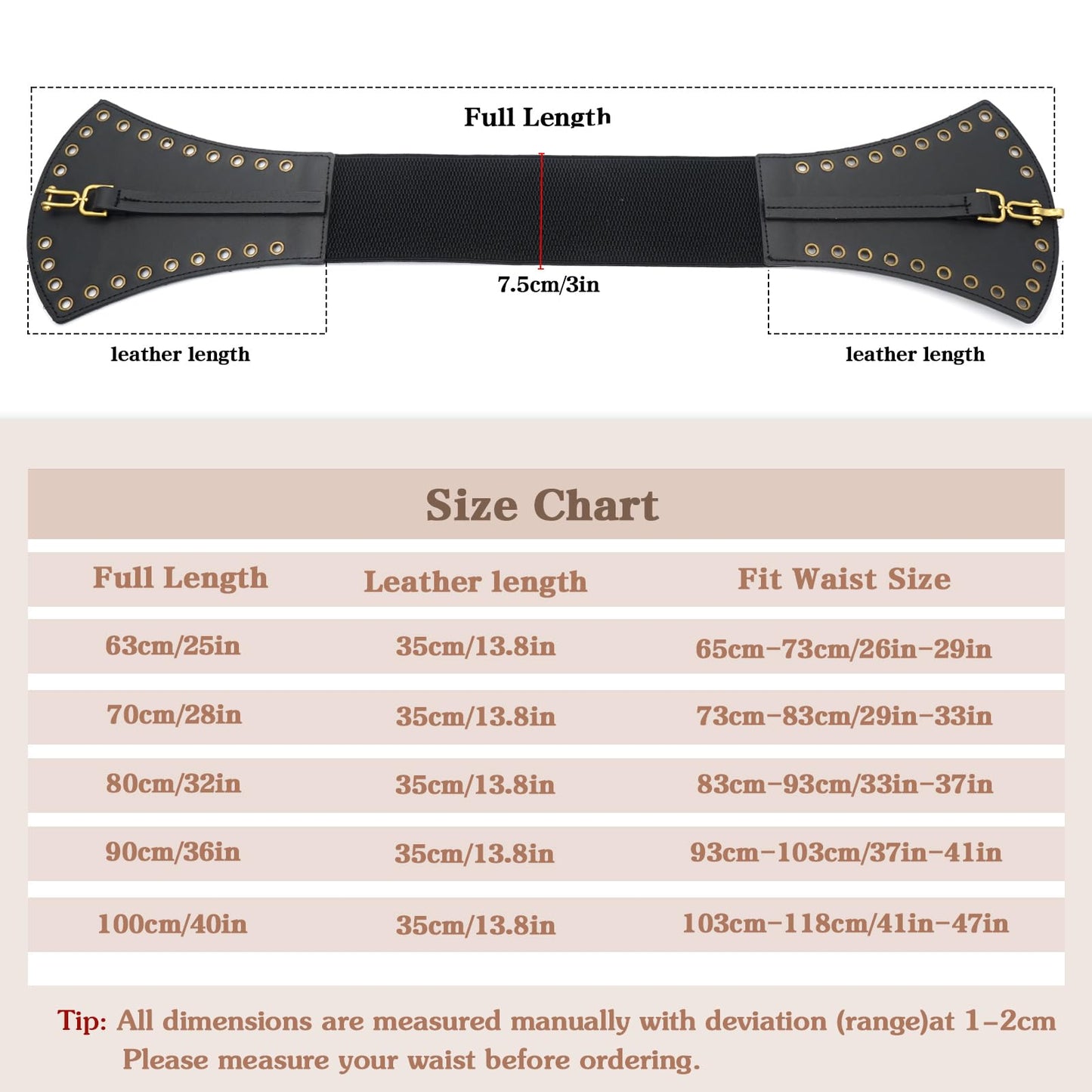 Full Length

7.5cm/3in

leather length

leather length

Size Chart

| Full Length | Leather length | Fit Waist Size |
|---|---|---|
| 63cm/25in | 35cm/13.8in | 65cm-73cm/26in-29in |
| 70cm/28in | 35cm/13.8in | 73cm-83cm/29in-33in |
| 80cm/32in | 35cm/13.8in | 83cm-93cm/33in-37in |
| 90cm/36in | 35cm/13.8in | 93cm-103cm/37in-41in |
| 100cm/40in | 35cm/13.8in | 103cm-118cm/41in-47in |

Tip: All dimensions are measured manually with deviation (range)at 1-2cm
Please measure your waist before ordering.